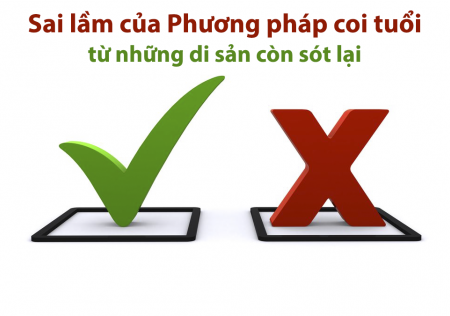 Sai lầm của Phương pháp coi tuổi
từ những di sản còn sót lại